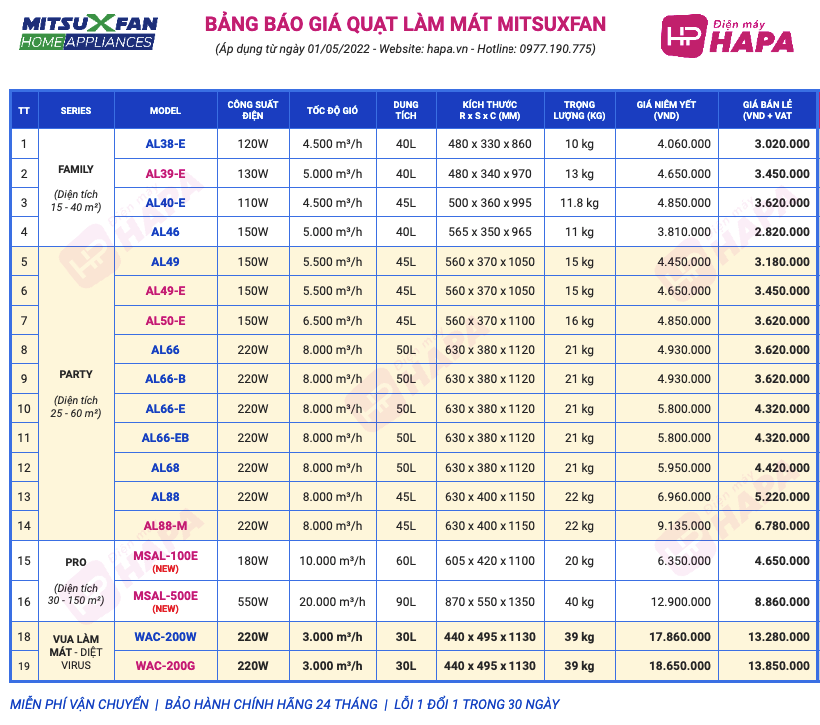 MITSUXFAN
HOME APPLIANCES

BẢNG BÁO GIÁ QUẠT LÀM MÁT MITSUXFAN
(Áp dụng từ ngày 01/05/2022 - Website: hapa.vn - Hotline: 0977.190.775)

HP Điện máy HAPA

| TT | SERIES | MODEL | CÔNG SUẤT ĐIỆN | TỐC ĐỘ GIÓ | DUNG TÍCH | KÍCH THƯỚC R x S x C (MM) | TRỌNG LƯỢNG (KG) | GIÁ NIÊM YẾT (VND) | GIÁ BÁN LẺ (VND + VAT |
|---|---|---|---|---|---|---|---|---|---|
| 1 | FAMILY (Diện tích 15 - 40 m²) | AL38-E | 120W | 4.500 m³/h | 40L | 480 x 330 x 860 | 10 kg | 4.060.000 | 3.020.000 |
| 2 | | AL39-E | 130W | 5.000 m³/h | 40L | 480 x 340 x 970 | 13 kg | 4.650.000 | 3.450.000 |
| 3 | | AL40-E | 110W | 4.500 m³/h | 45L | 500 x 360 x 995 | 11.8 kg | 4.850.000 | 3.620.000 |
| 4 | | AL46 | 150W | 5.000 m³/h | 40L | 565 x 350 x 965 | 11 kg | 3.810.000 | 2.820.000 |
| 5 | PARTY (Diện tích 25 - 60 m²) | AL49 | 150W | 5.500 m³/h | 45L | 560 x 370 x 1050 | 15 kg | 4.450.000 | 3.180.000 |
| 6 | | AL49-E | 150W | 5.500 m³/h | 45L | 560 x 370 x 1050 | 15 kg | 4.650.000 | 3.450.000 |
| 7 | | AL50-E | 150W | 6.500 m³/h | 45L | 560 x 370 x 1100 | 16 kg | 4.850.000 | 3.620.000 |
| 8 | | AL66 | 220W | 8.000 m³/h | 50L | 630 x 380 x 1120 | 21 kg | 4.930.000 | 3.620.000 |
| 9 | | AL66-B | 220W | 8.000 m³/h | 50L | 630 x 380 x 1120 | 21 kg | 4.930.000 | 3.620.000 |
| 10 | | AL66-E | 220W | 8.000 m³/h | 50L | 630 x 380 x 1120 | 21 kg | 5.800.000 | 4.320.000 |
| 11 | | AL66-EB | 220W | 8.000 m³/h | 50L | 630 x 380 x 1120 | 21 kg | 5.800.000 | 4.320.000 |
| 12 | | AL68 | 220W | 8.000 m³/h | 50L | 630 x 380 x 1120 | 21 kg | 5.950.000 | 4.420.000 |
| 13 | | AL88 | 220W | 8.000 m³/h | 45L | 630 x 400 x 1150 | 22 kg | 6.960.000 | 5.220.000 |
| 14 | | AL88-M | 220W | 8.000 m³/h | 45L | 630 x 400 x 1150 | 22 kg | 9.135.000 | 6.780.000 |
| 15 | PRO (Diện tích 30 - 150 m²) | MSAL-100E (NEW) | 180W | 10.000 m³/h | 60L | 605 x 420 x 1100 | 20 kg | 6.350.000 | 4.650.000 |
| 16 | | MSAL-500E (NEW) | 550W | 20.000 m³/h | 90L | 870 x 550 x 1350 | 40 kg | 12.900.000 | 8.860.000 |
| 18 | VUA LÀM MÁT - DIỆT VIRUS | WAC-200W | 220W | 3.000 m³/h | 30L | 440 x 495 x 1130 | 39 kg | 17.860.000 | 13.280.000 |
| 19 | | WAC-200G | 220W | 3.000 m³/h | 30L | 440 x 495 x 1130 | 39 kg | 18.650.000 | 13.850.000 |

MIỄN PHÍ VẬN CHUYỂN | BẢO HÀNH CHÍNH HÃNG 24 THÁNG | LỖI 1 ĐỔI 1 TRONG 30 NGÀY